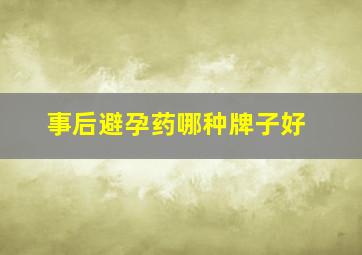 事后避孕药哪种牌子好